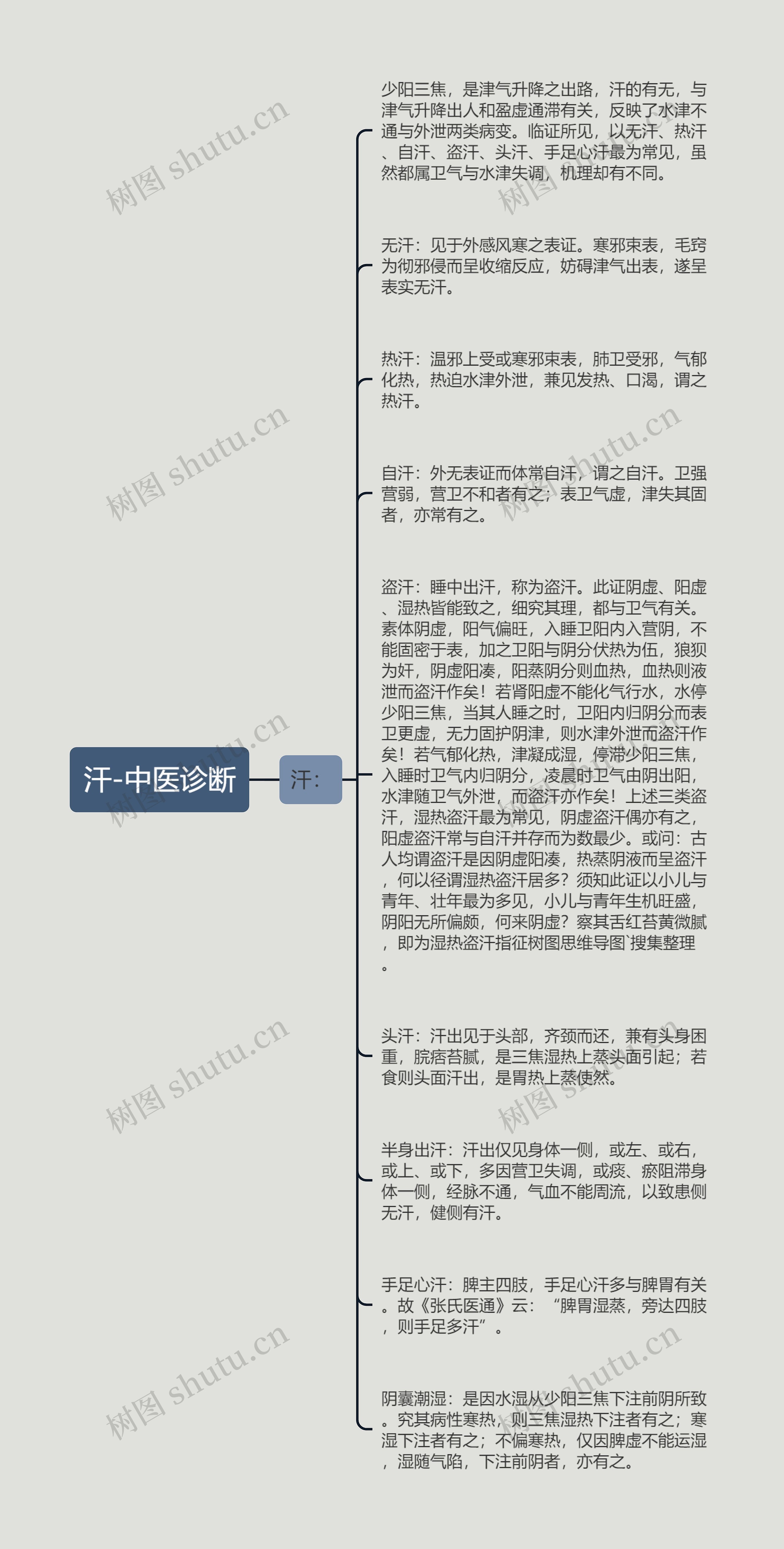 汗-中医诊断

汗：

少阳三焦，是津气升降之出路，汗的有无，与津气升降出人和盈虚通滞有关，反映了水津不通与外泄两类病变。临证所见，以无汗、热汗、自汗、盗汗、头汗、手足心汗最为常见，虽然都属卫气与水津失调，机理却有不同。

无汗：见于外感风寒之表证。寒邪束表，毛窍为彻邪侵而呈收缩反应，妨碍津气出表，遂呈表实无汗。

热汗：温邪上受或寒邪束表，肺卫受邪，气郁化热，热迫水津外泄，兼见发热、口渴，谓之热汗。

自汗：外无表证而体常自汗，谓之自汗。卫强营弱，营卫不和者有之；表卫气虚，津失其固者，亦常有之。

盗汗：睡中出汗，称为盗汗。此证阴虚、阳虚、湿热皆能致之，细究其理，都与卫气有关。素体阴虚，阳气偏旺，入睡卫阳内入营阴，不能固密于表，加之卫阳与阴分伏热为伍，狼狈为奸，阴虚阳凑，阳蒸阴分则血热，血热则液泄而盗汗作矣！若肾阳虚不能化气行水，水停少阳三焦，当其人睡之时，卫阳内归阴分而表卫更虚，无力固护阴津，则水津外泄而盗汗作矣！若气郁化热，津凝成湿，停滞少阳三焦，入睡时卫气内归阴分，凌晨时卫气由阴出阳，水津随卫气外泄，而盗汗亦作矣！上述三类盗汗，湿热盗汗最为常见，阴虚盗汗偶亦有之，阳虚盗汗常与自汗并存而为数最少。或问：古人均谓盗汗是因阴虚阳凑，热蒸阴液而呈盗汗，何以径谓湿热盗汗居多？须知此证以小儿与青年、壮年最为多见，小儿与青年生机旺盛，阴阳无所偏颇，何来阴虚？察其舌红苔黄微腻，即为湿热盗汗指征树图思维导图`搜集整理。

头汗：汗出见于头部，齐颈而还，兼有头身困重，脘痞苔腻，是三焦湿热上蒸头面引起；若食则头面汗出，是胃热上蒸使然。

半身出汗：汗出仅见身体一侧，或左、或右，或上、或下，多因营卫失调，或痰、瘀阻滞身体一侧，经脉不通，气血不能周流，以致患侧无汗，健侧有汗。

手足心汗：脾主四肢，手足心汗多与脾胃有关。故《张氏医通》云：“脾胃湿蒸，旁达四肢，则手足多汗”。

阴囊潮湿：是因水湿从少阳三焦下注前阴所致。究其病性寒热，则三焦湿热下注者有之；寒湿下注者有之；不偏寒热，仅因脾虚不能运湿，湿随气陷，下注前阴者，亦有之。

树图 shutu.cn